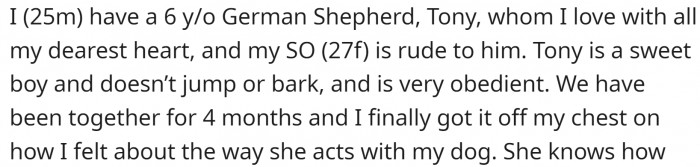 I (25m) have a 6 y/o German Shepherd, Tony, whom I love with all my dearest heart, and my SO (27f) is rude to him. Tony is a sweet boy and doesn't jump or bark, and is very obedient. We have been together for 4 months and I finally got it off my chest on how I felt about the way she acts with my dog. She knows how